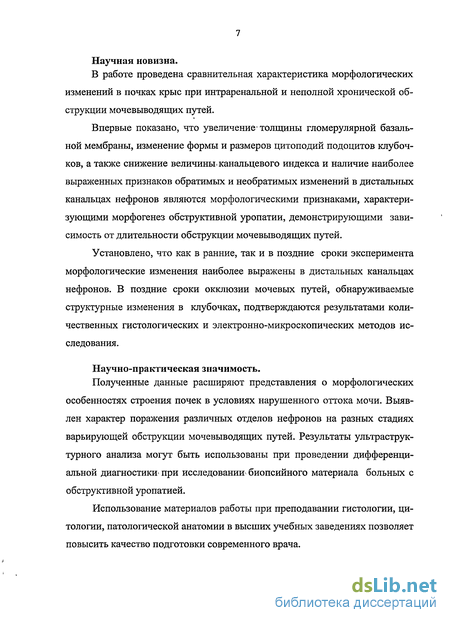 7

Научная новизна.

В работе проведена сравнительная характеристика морфологических изменений в почках крыс при интраренальной и неполной хронической обструкции мочевыводящих путей.

Впервые показано, что увеличение толщины гломерулярной базальной мембраны, изменение формы и размеров цитоподий подоцитов клубочков, а также снижение величины канальцевого индекса и наличие наиболее выраженных признаков обратимых и необратимых изменений в дистальных канальцах нефронов являются морфологическими признаками, характеризующими морфогенез обструктивной уропатии, демонстрирующими зависимость от длительности обструкции мочевыводящих путей.

Установлено, что как в ранние, так и в поздние сроки эксперимента морфологические изменения наиболее выражены в дистальных канальцах нефронов. В поздние сроки окклюзии мочевых путей, обнаруживаемые структурные изменения в клубочках, подтверждаются результатами количественных гистологических и электронно-микроскопических методов исследования.

Научно-практическая значимость.

Полученные данные расширяют представления о морфологических особенностях строения почек в условиях нарушенного оттока мочи. Выявлен характер поражения различных отделов нефронов на разных стадиях варьирующей обструкции мочевыводящих путей. Результаты ультраструктурного анализа могут быть использованы при проведении дифференциальной диагностики при исследовании биопсийного материала больных с обструктивной уропатией.

Использование материалов работы при преподавании гистологии, цитологии, патологической анатомии в высших учебных заведениях позволяет повысить качество подготовки современного врача.

dsLib.net
библиотека диссертаций